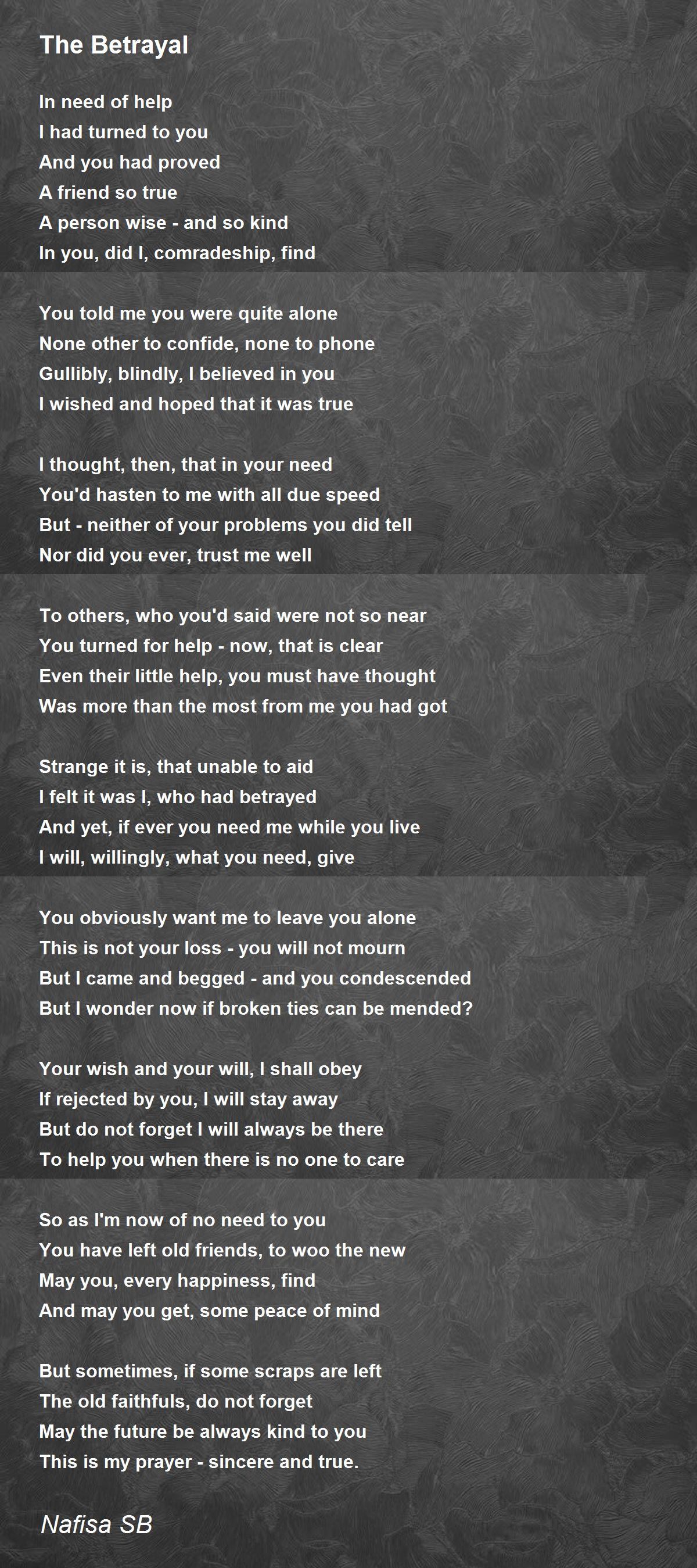 The Betrayal

In need of help
I had turned to you
And you had proved
A friend so true
A person wise - and so kind
In you, did I, comradeship, find

You told me you were quite alone
None other to confide, none to phone
Gullibly, blindly, I believed in you
I wished and hoped that it was true

I thought, then, that in your need
You'd hasten to me with all due speed
But - neither of your problems you did tell
Nor did you ever, trust me well

To others, who you'd said were not so near
You turned for help - now, that is clear
Even their little help, you must have thought
Was more than the most from me you had got

Strange it is, that unable to aid
I felt it was I, who had betrayed
And yet, if ever you need me while you live
I will, willingly, what you need, give

You obviously want me to leave you alone
This is not your loss - you will not mourn
But I came and begged - and you condescended
But I wonder now if broken ties can be mended?

Your wish and your will, I shall obey
If rejected by you, I will stay away
But do not forget I will always be there
To help you when there is no one to care

So as I'm now of no need to you
You have left old friends, to woo the new
May you, every happiness, find
And may you get, some peace of mind

But sometimes, if some scraps are left
The old faithfuls, do not forget
May the future be always kind to you
This is my prayer - sincere and true.

Nafisa SB